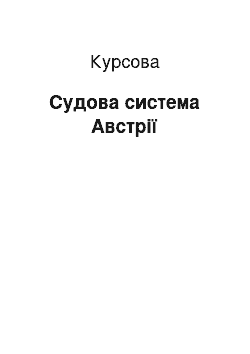 Курсова

Судова система Австрії